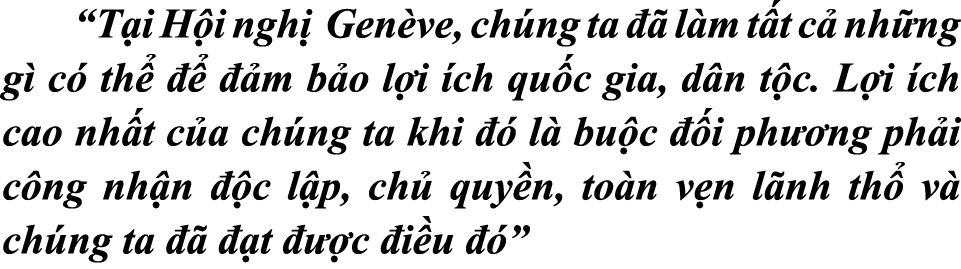 “Tại Hội nghị Genève, chúng ta đã làm tất cả những gì có thể để đảm bảo lợi ích quốc gia, dân tộc. Lợi ích cao nhất của chúng ta khi đó là buộc đối phương phải công nhận độc lập, chủ quyền, toàn vẹn lãnh thổ và chúng ta đã đạt được điều đó”